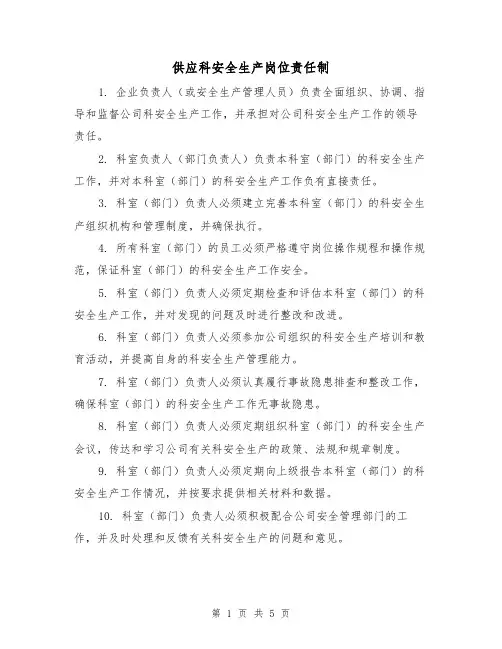 供应科安全生产岗位责任制

1. 企业负责人（或安全生产管理人员）负责全面组织、协调、指导和监督公司科安全生产工作，并承担对公司科安全生产工作的领导责任。

2. 科室负责人（部门负责人）负责本科室（部门）的科安全生产工作，并对本科室（部门）的科安全生产工作负有直接责任。

3. 科室（部门）负责人必须建立完善本科室（部门）的科安全生产组织机构和管理制度，并确保执行。

4. 所有科室（部门）的员工必须严格遵守岗位操作规程和操作规范，保证科室（部门）的科安全生产工作安全。

5. 科室（部门）负责人必须定期检查和评估本科室（部门）的科安全生产工作，并对发现的问题及时进行整改和改进。

6. 科室（部门）负责人必须参加公司组织的科安全生产培训和教育活动，并提高自身的科安全生产管理能力。

7. 科室（部门）负责人必须认真履行事故隐患排查和整改工作，确保科室（部门）的科安全生产工作无事故隐患。

8. 科室（部门）负责人必须定期组织科室（部门）的科安全生产会议，传达和学习公司有关科安全生产的政策、法规和规章制度。

9. 科室（部门）负责人必须定期向上级报告本科室（部门）的科安全生产工作情况，并按要求提供相关材料和数据。

10. 科室（部门）负责人必须积极配合公司安全管理部门的工作，并及时处理和反馈有关科安全生产的问题和意见。

第 1 页 共 5 页